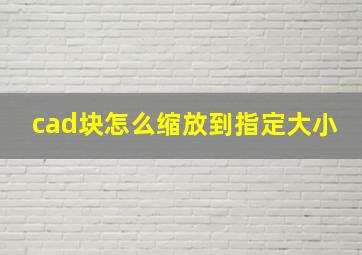 cad块怎么缩放到指定大小